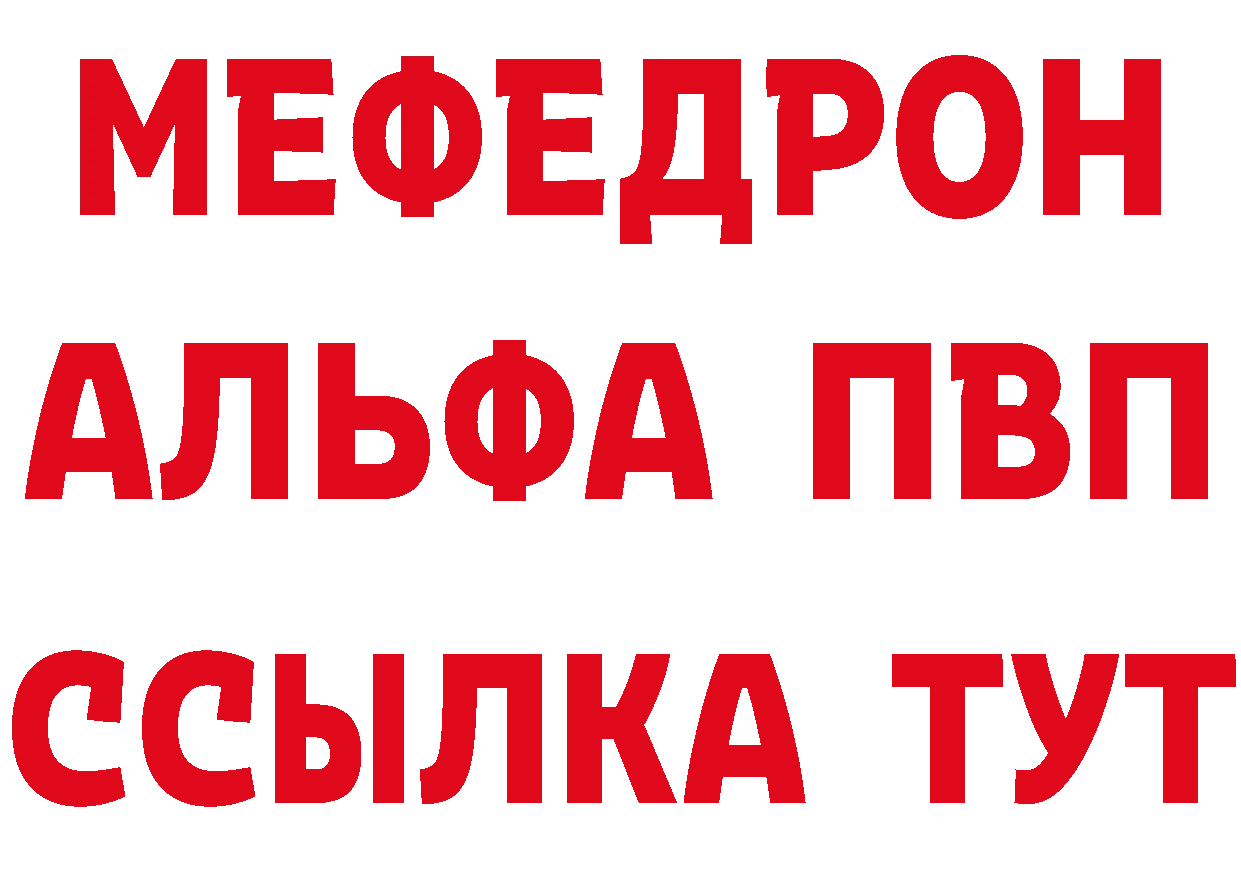 МЕФЕДРОН
АЛЬФА ПВП
ССЫЛКА ТУТ